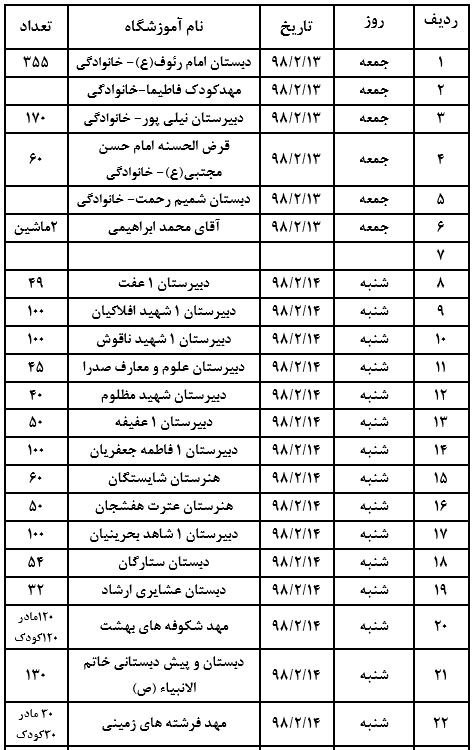 | ردیف | روز | تاریخ | نام آموزشگاه | تعداد |
|---|---|---|---|---|
| ۱ | جمعه | ۹۸/۲/۱۳ | دبستان امام رئوف(ع)- خانوادگی | ۳۵۵ |
| ۲ | جمعه | ۹۸/۲/۱۳ | مهدکودک فاطیما-خانوادگی | |
| ۳ | جمعه | ۹۸/۲/۱۳ | دبیرستان نیلی پور- خانوادگی | ۱۷۰ |
| ۴ | جمعه | ۹۸/۲/۱۳ | قرض الحسنه امام حسن مجتبی(ع)- خانوادگی | ۶۰ |
| ۵ | جمعه | ۹۸/۲/۱۳ | دبستان شمیم رحمت- خانوادگی | |
| ۶ | جمعه | ۹۸/۲/۱۳ | آقای محمد ابراهیمی | ۲ماشین |
| ۷ | | | | |
| ۸ | شنبه | ۹۸/۲/۱۴ | دبیرستان ۱ عفت | ۴۹ |
| ۹ | شنبه | ۹۸/۲/۱۴ | دبیرستان ۱ شهید افلاکیان | ۱۰۰ |
| ۱۰ | شنبه | ۹۸/۲/۱۴ | دبیرستان ۱ شهید ناقوش | ۱۰۰ |
| ۱۱ | شنبه | ۹۸/۲/۱۴ | دبیرستان علوم و معارف صدرا | ۴۵ |
| ۱۲ | شنبه | ۹۸/۲/۱۴ | دبیرستان شهید مظلوم | ۴۰ |
| ۱۳ | شنبه | ۹۸/۲/۱۴ | دبیرستان ۱ عفیفه | ۵۰ |
| ۱۴ | شنبه | ۹۸/۲/۱۴ | دبیرستان ۱ فاطمه جعفریان | ۱۰۰ |
| ۱۵ | شنبه | ۹۸/۲/۱۴ | هنرستان شایستگان | ۶۰ |
| ۱۶ | شنبه | ۹۸/۲/۱۴ | هنرستان عترت هفشجان | ۵۰ |
| ۱۷ | شنبه | ۹۸/۲/۱۴ | دبیرستان ۱ شاهد بحرینیان | ۱۰۰ |
| ۱۸ | شنبه | ۹۸/۲/۱۴ | دبستان ستارگان | ۵۴ |
| ۱۹ | شنبه | ۹۸/۲/۱۴ | دبستان عشایری ارشاد | ۳۲ |
| ۲۰ | شنبه | ۹۸/۲/۱۴ | مهد شکوفه های بهشت | ۱۲۰مادر ۱۲۰کودک |
| ۲۱ | شنبه | ۹۸/۲/۱۴ | دبستان و پیش دبستانی خاتم الانبیاء (ص) | ۱۳۰ |
| ۲۲ | شنبه | ۹۸/۲/۱۴ | مهد فرشته های زمینی | ۳۰ مادر ۳۰کودک |